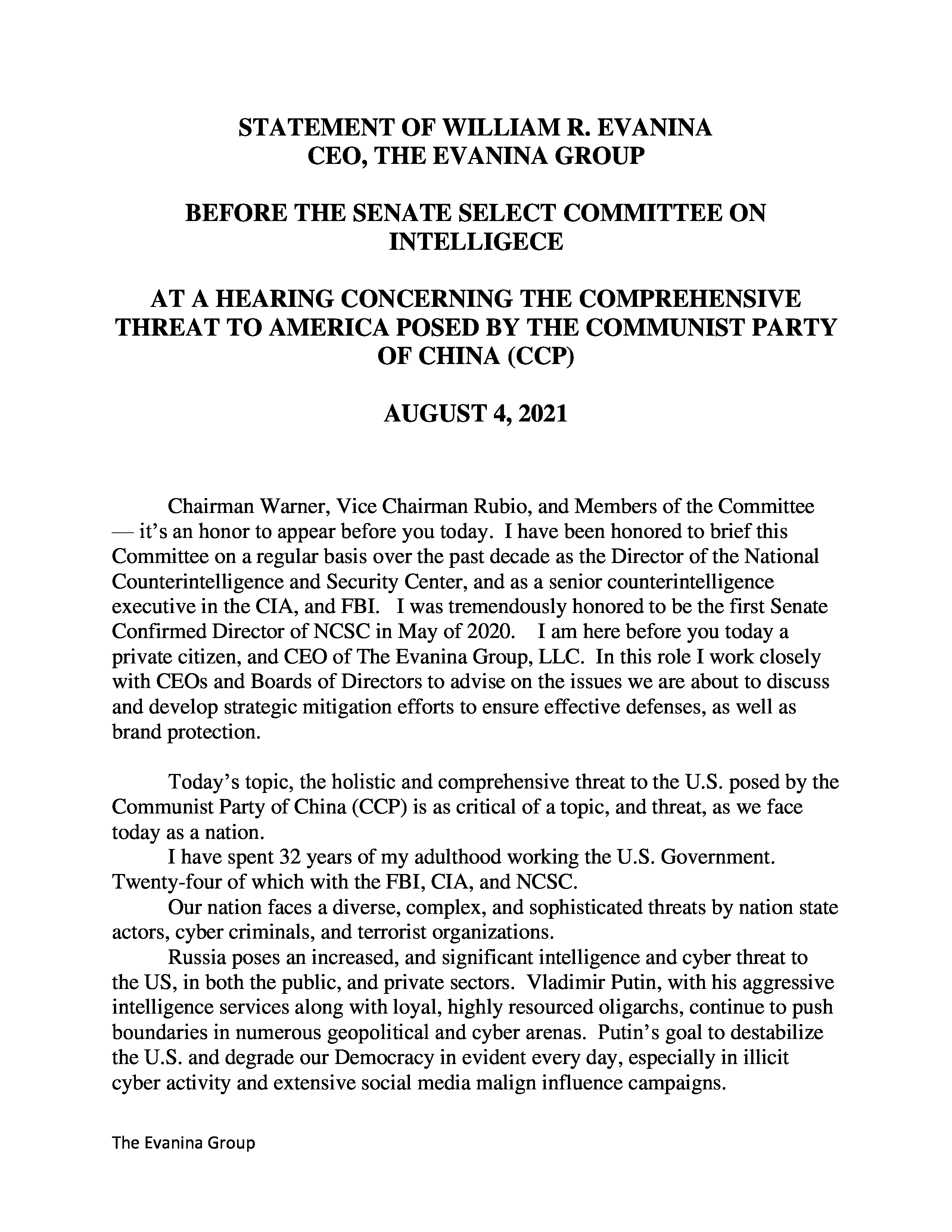 STATEMENT OF WILLIAM R. EVANINA
CEO, THE EVANINA GROUP

BEFORE THE SENATE SELECT COMMITTEE ON INTELLIGECE

AT A HEARING CONCERNING THE COMPREHENSIVE THREAT TO AMERICA POSED BY THE COMMUNIST PARTY OF CHINA (CCP)

AUGUST 4, 2021

Chairman Warner, Vice Chairman Rubio, and Members of the Committee — it's an honor to appear before you today. I have been honored to brief this Committee on a regular basis over the past decade as the Director of the National Counterintelligence and Security Center, and as a senior counterintelligence executive in the CIA, and FBI. I was tremendously honored to be the first Senate Confirmed Director of NCSC in May of 2020. I am here before you today a private citizen, and CEO of The Evanina Group, LLC. In this role I work closely with CEOs and Boards of Directors to advise on the issues we are about to discuss and develop strategic mitigation efforts to ensure effective defenses, as well as brand protection.

Today's topic, the holistic and comprehensive threat to the U.S. posed by the Communist Party of China (CCP) is as critical of a topic, and threat, as we face today as a nation.

I have spent 32 years of my adulthood working the U.S. Government. Twenty-four of which with the FBI, CIA, and NCSC.

Our nation faces a diverse, complex, and sophisticated threats by nation state actors, cyber criminals, and terrorist organizations.

Russia poses an increased, and significant intelligence and cyber threat to the US, in both the public, and private sectors. Vladimir Putin, with his aggressive intelligence services along with loyal, highly resourced oligarchs, continue to push boundaries in numerous geopolitical and cyber arenas. Putin's goal to destabilize the U.S. and degrade our Democracy in evident every day, especially in illicit cyber activity and extensive social media malign influence campaigns.

The Evanina Group